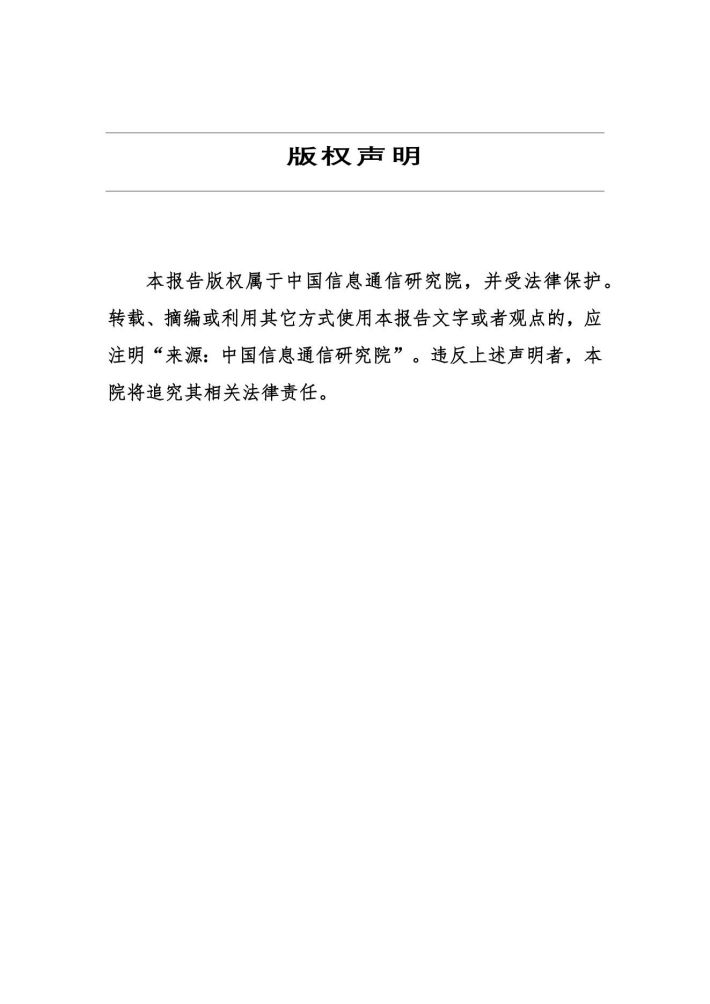 版权声明

本报告版权属于中国信息通信研究院，并受法律保护。转载、摘编或利用其它方式使用本报告文字或者观点的，应注明“来源：中国信息通信研究院”。违反上述声明者，本院将追究其相关法律责任。